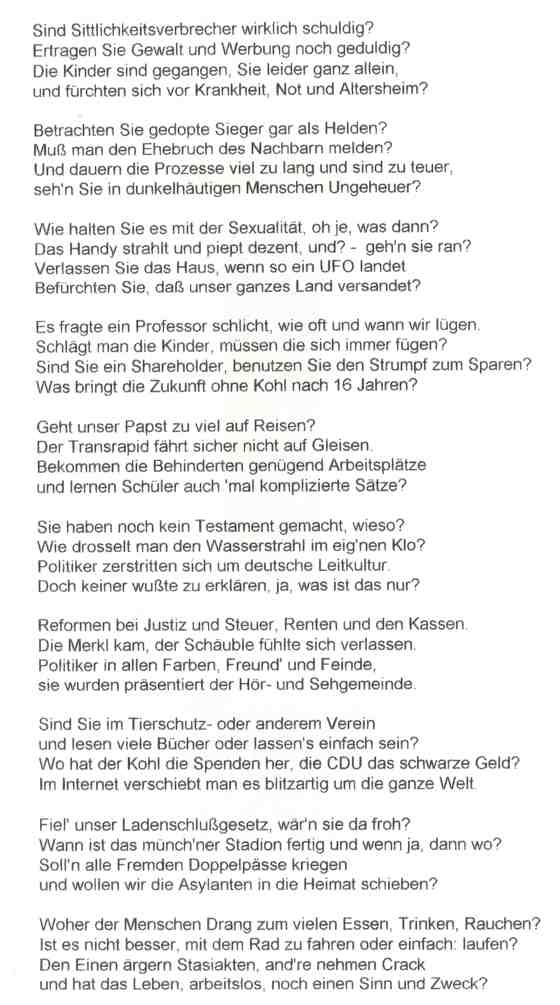 Sind Sittlichkeitsverbrecher wirklich schuldig?
Ertragen Sie Gewalt und Werbung noch geduldig?
Die Kinder sind gegangen, Sie leider ganz allein,
und fürchten sich vor Krankheit, Not und Altersheim?

Betrachten Sie gedopte Sieger gar als Helden?
Muß man den Ehebruch des Nachbarn melden?
Und dauern die Prozesse viel zu lang und sind zu teuer,
seh'n Sie in dunkelhäutigen Menschen Ungeheuer?

Wie halten Sie es mit der Sexualität, oh je, was dann?
Das Handy strahlt und piept dezent, und? - geh'n sie ran?
Verlassen Sie das Haus, wenn so ein UFO landet
Befürchten Sie, daß unser ganzes Land versandet?

Es fragte ein Professor schlicht, wie oft und wann wir lügen.
Schlägt man die Kinder, müssen die sich immer fügen?
Sind Sie ein Shareholder, benutzen Sie den Strumpf zum Sparen?
Was bringt die Zukunft ohne Kohl nach 16 Jahren?

Geht unser Papst zu viel auf Reisen?
Der Transrapid fährt sicher nicht auf Gleisen.
Bekommen die Behinderten genügend Arbeitsplätze
und lernen Schüler auch 'mal komplizierte Sätze?

Sie haben noch kein Testament gemacht, wieso?
Wie drosselt man den Wasserstrahl im eig'nen Klo?
Politiker zerstritten sich um deutsche Leitkultur.
Doch keiner wußte zu erklären, ja, was ist das nur?

Reformen bei Justiz und Steuer, Renten und den Kassen.
Die Merkl kam, der Schäuble fühlte sich verlassen.
Politiker in allen Farben, Freund' und Feinde,
sie wurden präsentiert der Hör- und Sehgemeinde.

Sind Sie im Tierschutz- oder anderem Verein
und lesen viele Bücher oder lassen's einfach sein?
Wo hat der Kohl die Spenden her, die CDU das schwarze Geld?
Im Internet verschiebt man es blitzartig um die ganze Welt.

Fiel' unser Ladenschlußgesetz, wär'n sie da froh?
Wann ist das münch'ner Stadion fertig und wenn ja, dann wo?
Soll'n alle Fremden Doppelpässe kriegen
und wollen wir die Asylanten in die Heimat schieben?

Woher der Menschen Drang zum vielen Essen, Trinken, Rauchen?
Ist es nicht besser, mit dem Rad zu fahren oder einfach: laufen?
Den Einen ärgern Stasiakten, and're nehmen Crack
und hat das Leben, arbeitslos, noch einen Sinn und Zweck?